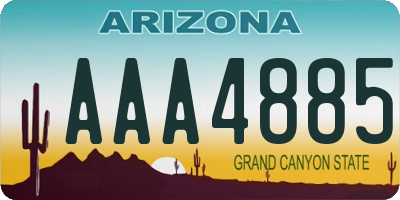 ARIZONA

AAA4885

GRAND CANYON STATE